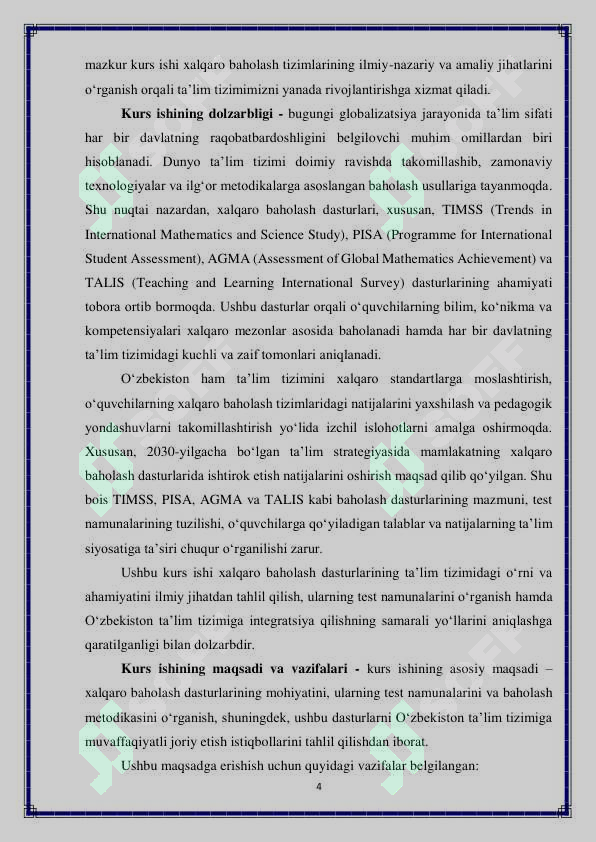 mazkur kurs ishi xalqaro baholash tizimlarining ilmiy-nazariy va amaliy jihatlarini o‘rganish orqali ta’lim tizimimizni yanada rivojlantirishga xizmat qiladi.

**Kurs ishining dolzarbligi -** bugungi globalizatsiya jarayonida ta’lim sifati har bir davlatning raqobatbardoshligini belgilovchi muhim omillardan biri hisoblanadi. Dunyo ta’lim tizimi doimiy ravishda takomillashib, zamonaviy texnologiyalar va ilg‘or metodikalarga asoslangan baholash usullariga tayanmoqda. Shu nuqtai nazardan, xalqaro baholash dasturlari, xususan, TIMSS (Trends in International Mathematics and Science Study), PISA (Programme for International Student Assessment), AGMA (Assessment of Global Mathematics Achievement) va TALIS (Teaching and Learning International Survey) dasturlarining ahamiyati tobora ortib bormoqda. Ushbu dasturlar orqali o‘quvchilarning bilim, ko‘nikma va kompetensiyalari xalqaro mezonlar asosida baholanadi hamda har bir davlatning ta’lim tizimidagi kuchli va zaif tomonlari aniqlanadi.

O‘zbekiston ham ta’lim tizimini xalqaro standartlarga moslashtirish, o‘quvchilarning xalqaro baholash tizimlaridagi natijalarini yaxshilash va pedagogik yondashuvlarni takomillashtirish yo‘lida izchil islohotlarni amalga oshirmoqda. Xususan, 2030-yilgacha bo‘lgan ta’lim strategiyasida mamlakatning xalqaro baholash dasturlarida ishtirok etish natijalarini oshirish maqsad qilib qo‘yilgan. Shu bois TIMSS, PISA, AGMA va TALIS kabi baholash dasturlarining mazmuni, test namunalarining tuzilishi, o‘quvchilarga qo‘yiladigan talablar va natijalarning ta’lim siyosatiga ta’siri chuqur o‘rganilishi zarur.

Ushbu kurs ishi xalqaro baholash dasturlarining ta’lim tizimidagi o‘rni va ahamiyatini ilmiy jihatdan tahlil qilish, ularning test namunalarini o‘rganish hamda O‘zbekiston ta’lim tizimiga integratsiya qilishning samarali yo‘llarini aniqlashga qaratilganligi bilan dolzarbdir.

**Kurs ishining maqsadi va vazifalari -** kurs ishining asosiy maqsadi – xalqaro baholash dasturlarining mohiyatini, ularning test namunalarini va baholash metodikasini o‘rganish, shuningdek, ushbu dasturlarni O‘zbekiston ta’lim tizimiga muvaffaqiyatli joriy etish istiqbollarini tahlil qilishdan iborat.

Ushbu maqsadga erishish uchun quyidagi vazifalar belgilangan:

4